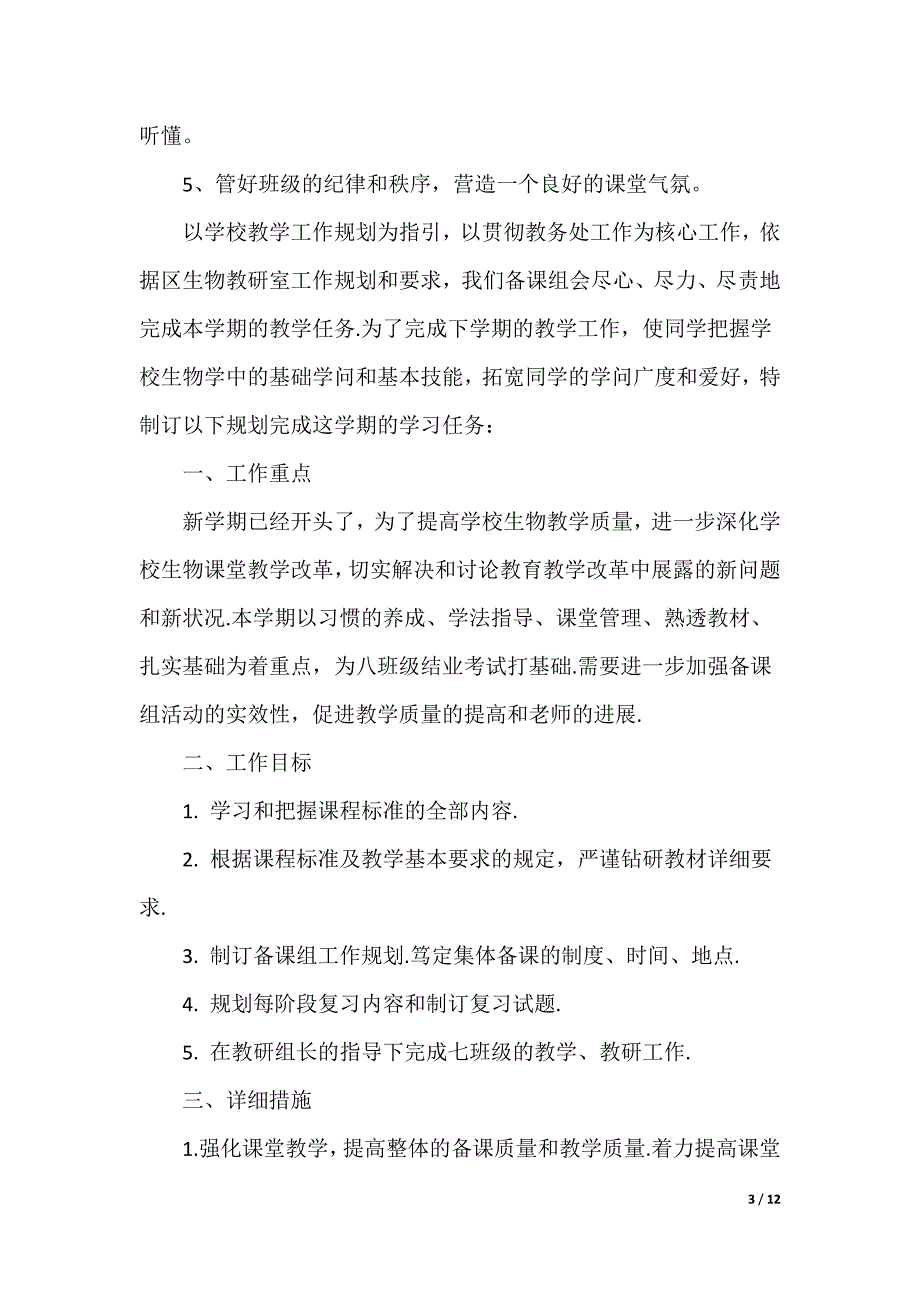 听懂。

5、管好班级的纪律和秩序，营造一个良好的课堂气氛。

以学校教学工作规划为指引，以贯彻教务处工作为核心工作，依据区生物教研室工作规划和要求，我们备课组会尽心、尽力、尽责地完成本学期的教学任务.为了完成下学期的教学工作，使同学把握学校生物学中的基础学问和基本技能，拓宽同学的学问广度和爱好，特制订以下规划完成这学期的学习任务：

一、工作重点

新学期已经开头了，为了提高学校生物教学质量，进一步深化学校生物课堂教学改革，切实解决和讨论教育教学改革中展露的新问题和新状况.本学期以习惯的养成、学法指导、课堂管理、熟透教材、扎实基础为着重点，为八班级结业考试打基础.需要进一步加强备课组活动的实效性，促进教学质量的提高和老师的进展.

二、工作目标

1. 学习和把握课程标准的全部内容.

2. 根据课程标准及教学基本要求的规定，严谨钻研教材详细要求.

3. 制订备课组工作规划.笃定集体备课的制度、时间、地点.

4. 规划每阶段复习内容和制订复习试题.

5. 在教研组长的指导下完成七班级的教学、教研工作.

三、详细措施

1.强化课堂教学，提高整体的备课质量和教学质量.着力提高课堂

3 / 12